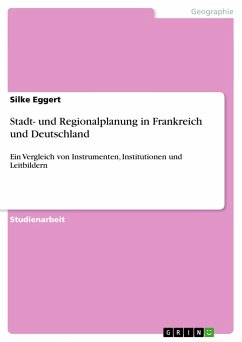 Geographie

Silke Eggert

Stadt- und Regionalplanung in Frankreich und Deutschland

Ein Vergleich von Instrumenten, Institutionen und Leitbildern

Studienarbeit

GRIN